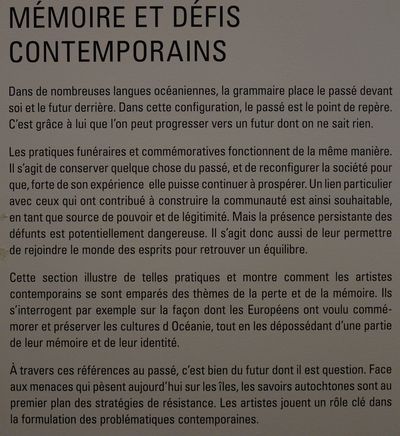 MÉMOIRE ET DÉFIS CONTEMPORAINS

Dans de nombreuses langues océaniennes, la grammaire place le passé devant soi et le futur derrière. Dans cette configuration, le passé est le point de repère. C'est grâce à lui que l'on peut progresser vers un futur dont on ne sait rien.

Les pratiques funéraires et commémoratives fonctionnent de la même manière. Il s'agit de conserver quelque chose du passé, et de reconfigurer la société pour que, forte de son expérience elle puisse continuer à prospérer. Un lien particulier avec ceux qui ont contribué à construire la communauté est ainsi souhaitable, en tant que source de pouvoir et de légitimité. Mais la présence persistante des défunts est potentiellement dangereuse. Il s'agit donc aussi de leur permettre de rejoindre le monde des esprits pour retrouver un équilibre.

Cette section illustre de telles pratiques et montre comment les artistes contemporains se sont emparés des thèmes de la perte et de la mémoire. Ils s'interrogent par exemple sur la façon dont les Européens ont voulu commémorer et préserver les cultures d Océanie, tout en les dépossédant d'une partie de leur mémoire et de leur identité.

À travers ces références au passé, c'est bien du futur dont il est question. Face aux menaces qui pèsent aujourd'hui sur les îles, les savoirs autochtones sont au premier plan des stratégies de résistance. Les artistes jouent un rôle clé dans la formulation des problématiques contemporaines.